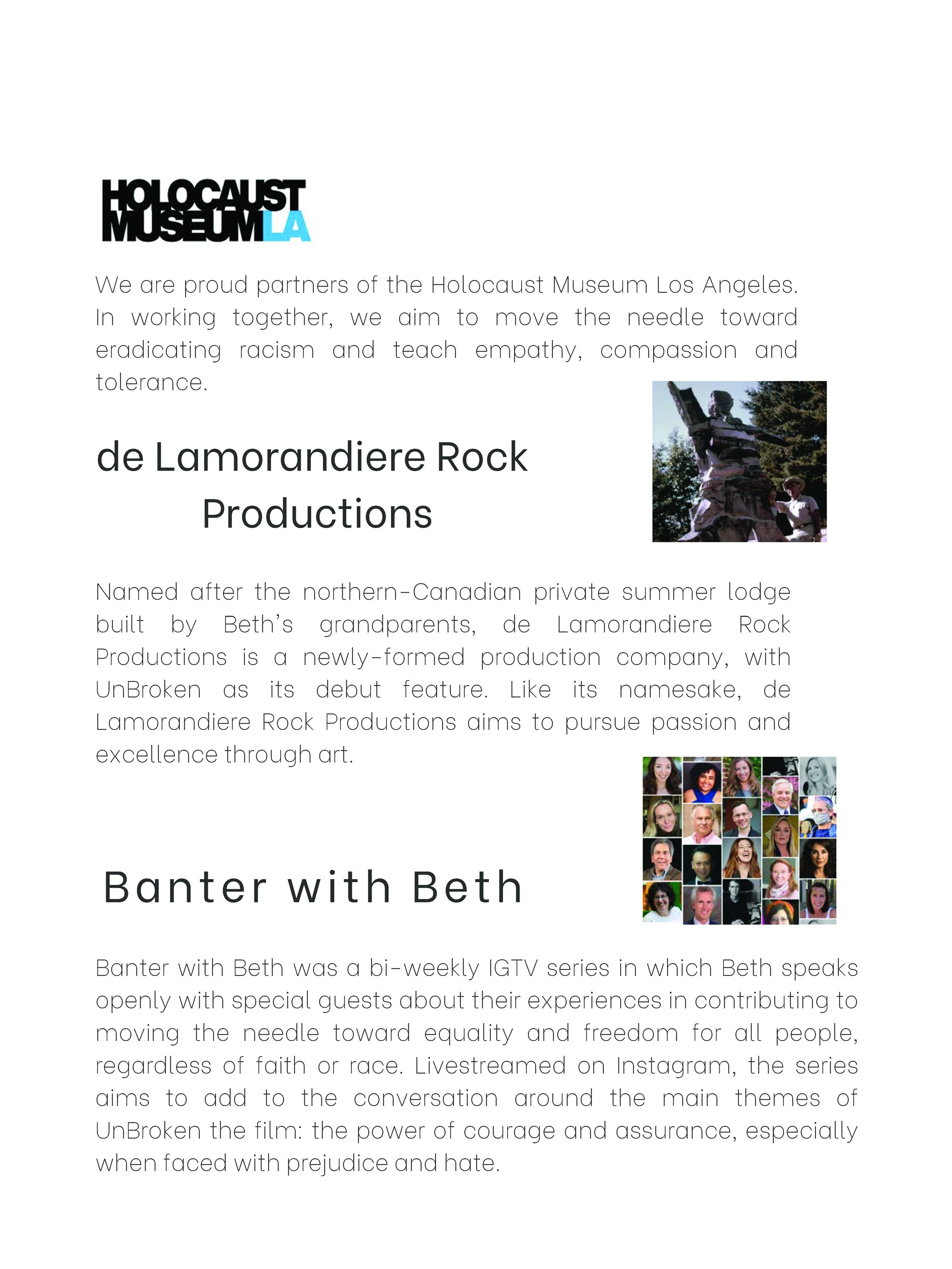 HOLOCAUST MUSEUM LA

We are proud partners of the Holocaust Museum Los Angeles. In working together, we aim to move the needle toward eradicating racism and teach empathy, compassion and tolerance.

de Lamorandiere Rock Productions

Named after the northern-Canadian private summer lodge built by Beth's grandparents, de Lamorandiere Rock Productions is a newly-formed production company, with UnBroken as its debut feature. Like its namesake, de Lamorandiere Rock Productions aims to pursue passion and excellence through art.

Banter with Beth

Banter with Beth was a bi-weekly IGTV series in which Beth speaks openly with special guests about their experiences in contributing to moving the needle toward equality and freedom for all people, regardless of faith or race. Livestreamed on Instagram, the series aims to add to the conversation around the main themes of UnBroken the film: the power of courage and assurance, especially when faced with prejudice and hate.